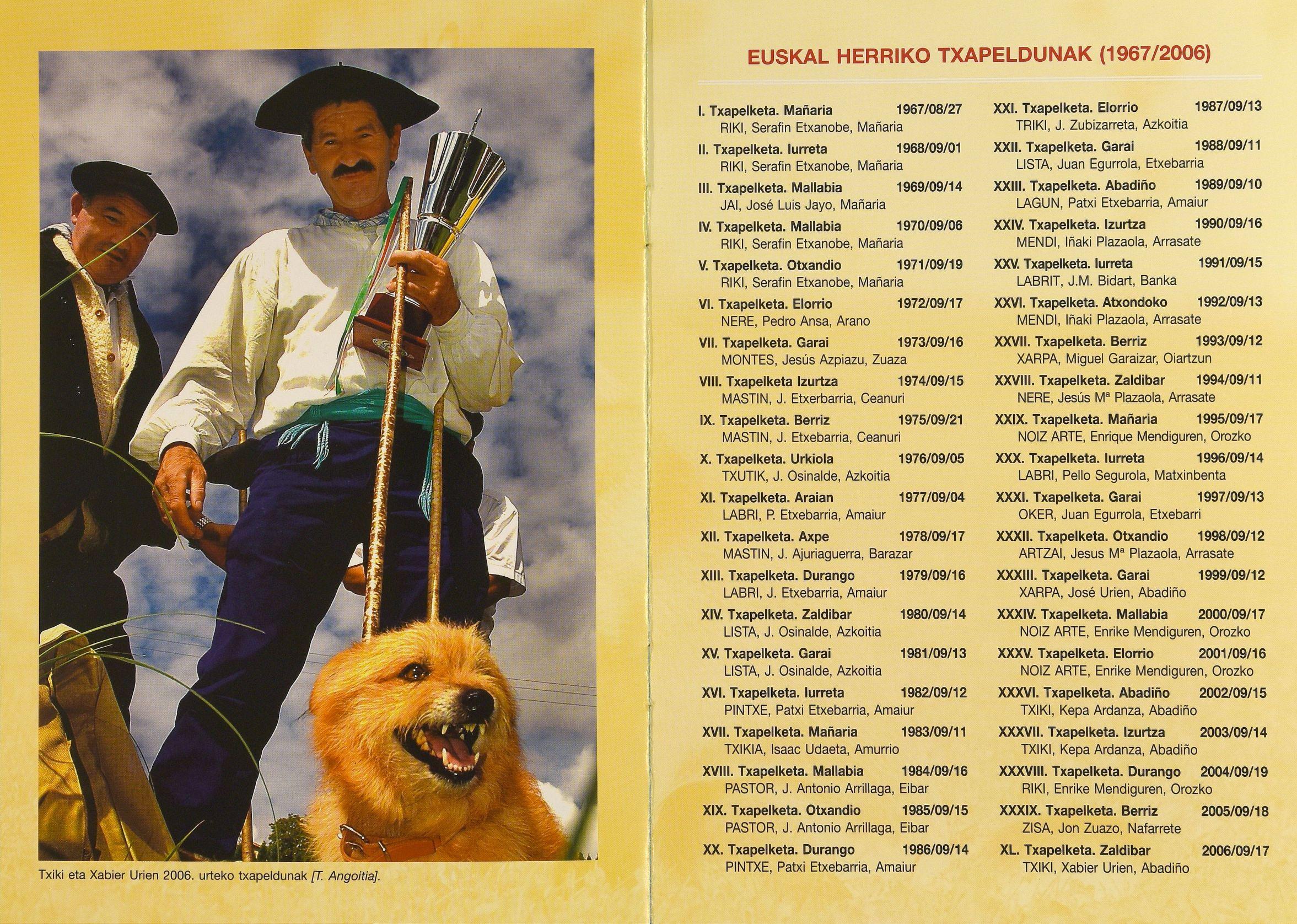 Txiki eta Xabier Urien 2006. urteko txapeldunak [T. Angoitia].

EUSKAL HERRIKO TXAPELDUNAK (1967/2006)

I. Txapelketa. Mañaria 1967/08/27
RIKI, Serafin Etxanobe, Mañaria

II. Txapelketa. Iurreta 1968/09/01
RIKI, Serafin Etxanobe, Mañaria

III. Txapelketa. Mallabia 1969/09/14
JAI, José Luis Jayo, Mañaria

IV. Txapelketa. Mallabia 1970/09/06
RIKI, Serafin Etxanobe, Mañaria

V. Txapelketa. Otxandio 1971/09/19
RIKI, Serafin Etxanobe, Mañaria

VI. Txapelketa. Elorrio 1972/09/17
NERE, Pedro Ansa, Arano

VII. Txapelketa. Garai 1973/09/16
MONTES, Jesús Azpiazu, Zuaza

VIII. Txapelketa Izurtza 1974/09/15
MASTIN, J. Etxerbarria, Ceanuri

IX. Txapelketa. Berriz 1975/09/21
MASTIN, J. Etxebarria, Ceanuri

X. Txapelketa. Urkiola 1976/09/05
TXUTIK, J. Osinalde, Azkoitia

XI. Txapelketa. Araian 1977/09/04
LABRI, P. Etxebarria, Amaiur

XII. Txapelketa. Axpe 1978/09/17
MASTIN, J. Ajuriaguerra, Barazar

XIII. Txapelketa. Durango 1979/09/16
LABRI, J. Etxebarria, Amaiur

XIV. Txapelketa. Zaldibar 1980/09/14
LISTA, J. Osinalde, Azkoitia

XV. Txapelketa. Garai 1981/09/13
LISTA, J. Osinalde, Azkoitia

XVI. Txapelketa. Iurreta 1982/09/12
PINTXE, Patxi Etxebarria, Amaiur

XVII. Txapelketa. Mañaria 1983/09/11
TXIKIA, Isaac Udaeta, Amurrio

XVIII. Txapelketa. Mallabia 1984/09/16
PASTOR, J. Antonio Arrillaga, Eibar

XIX. Txapelketa. Otxandio 1985/09/15
PASTOR, J. Antonio Arrillaga, Eibar

XX. Txapelketa. Durango 1986/09/14
PINTXE, Patxi Etxebarria, Amaiur

XXI. Txapelketa. Elorrio 1987/09/13
TRIKI, J. Zubizarreta, Azkoitia

XXII. Txapelketa. Garai 1988/09/11
LISTA, Juan Egurrola, Etxebarria

XXIII. Txapelketa. Abadiño 1989/09/10
LAGUN, Patxi Etxebarria, Amaiur

XXIV. Txapelketa. Izurtza 1990/09/16
MENDI, Iñaki Plazaola, Arrasate

XXV. Txapelketa. Iurreta 1991/09/15
LABRIT, J.M. Bidart, Banka

XXVI. Txapelketa. Atxondoko 1992/09/13
MENDI, Iñaki Plazaola, Arrasate

XXVII. Txapelketa. Berriz 1993/09/12
XARPA, Miguel Garaizar, Oiartzun

XXVIII. Txapelketa. Zaldibar 1994/09/11
NERE, Jesús Mª Plazaola, Arrasate

XXIX. Txapelketa. Mañaria 1995/09/17
NOIZ ARTE, Enrique Mendiguren, Orozko

XXX. Txapelketa. Iurreta 1996/09/14
LABRI, Pello Segurola, Matxinbenta

XXXI. Txapelketa. Garai 1997/09/13
OKER, Juan Egurrola, Etxebarri

XXXII. Txapelketa. Otxandio 1998/09/12
ARTZAI, Jesus Mª Plazaola, Arrasate

XXXIII. Txapelketa. Garai 1999/09/12
XARPA, José Urien, Abadiño

XXXIV. Txapelketa. Mallabia 2000/09/17
NOIZ ARTE, Enrike Mendiguren, Orozko

XXXV. Txapelketa. Elorrio 2001/09/16
NOIZ ARTE, Enrike Mendiguren, Orozko

XXXVI. Txapelketa. Abadiño 2002/09/15
TXIKI, Kepa Ardanza, Abadiño

XXXVII. Txapelketa. Izurtza 2003/09/14
TXIKI, Kepa Ardanza, Abadiño

XXXVIII. Txapelketa. Durango 2004/09/19
RIKI, Enrike Mendiguren, Orozko

XXXIX. Txapelketa. Berriz 2005/09/18
ZISA, Jon Zuazo, Nafarrete

XL. Txapelketa. Zaldibar 2006/09/17
TXIKI, Xabier Urien, Abadiño